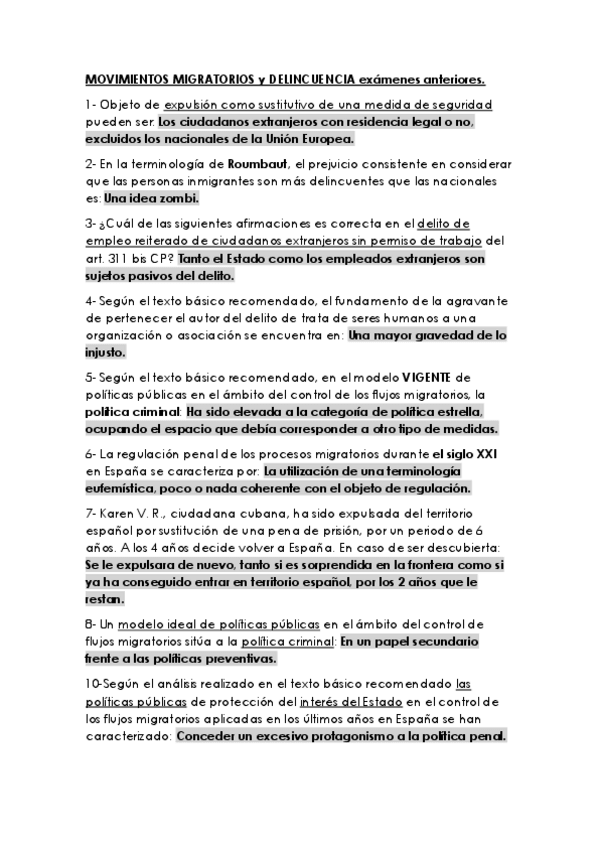 MOVIMIENTOS MIGRATORIOS y DELINCUENCIA exámenes anteriores.

1- Objeto de expulsión como sustitutivo de una medida de seguridad pueden ser: Los ciudadanos extranjeros con residencia legal o no, excluidos los nacionales de la Unión Europea.

2- En la terminología de Roumbaut, el prejuicio consistente en considerar que las personas inmigrantes son más delincuentes que las nacionales es: Una idea zombi.

3- ¿Cuál de las siguientes afirmaciones es correcta en el delito de empleo reiterado de ciudadanos extranjeros sin permiso de trabajo del art. 311 bis CP? Tanto el Estado como los empleados extranjeros son sujetos pasivos del delito.

4- Según el texto básico recomendado, el fundamento de la agravante de pertenecer el autor del delito de trata de seres humanos a una organización o asociación se encuentra en: Una mayor gravedad de lo injusto.

5- Según el texto básico recomendado, en el modelo VIGENTE de políticas públicas en el ámbito del control de los flujos migratorios, la política criminal: Ha sido elevada a la categoría de política estrella, ocupando el espacio que debía corresponder a otro tipo de medidas.

6- La regulación penal de los procesos migratorios durante el siglo XXI en España se caracteriza por: La utilización de una terminología eufemística, poco o nada coherente con el objeto de regulación.

7- Karen V. R., ciudadana cubana, ha sido expulsada del territorio español por sustitución de una pena de prisión, por un periodo de 6 años. A los 4 años decide volver a España. En caso de ser descubierta: Se le expulsara de nuevo, tanto si es sorprendida en la frontera como si ya ha conseguido entrar en territorio español, por los 2 años que le restan.

8- Un modelo ideal de políticas públicas en el ámbito del control de flujos migratorios sitúa a la política criminal: En un papel secundario frente a las políticas preventivas.

10-Según el análisis realizado en el texto básico recomendado las políticas públicas de protección del interés del Estado en el control de los flujos migratorios aplicadas en los últimos años en España se han caracterizado: Conceder un excesivo protagonismo a la política penal.